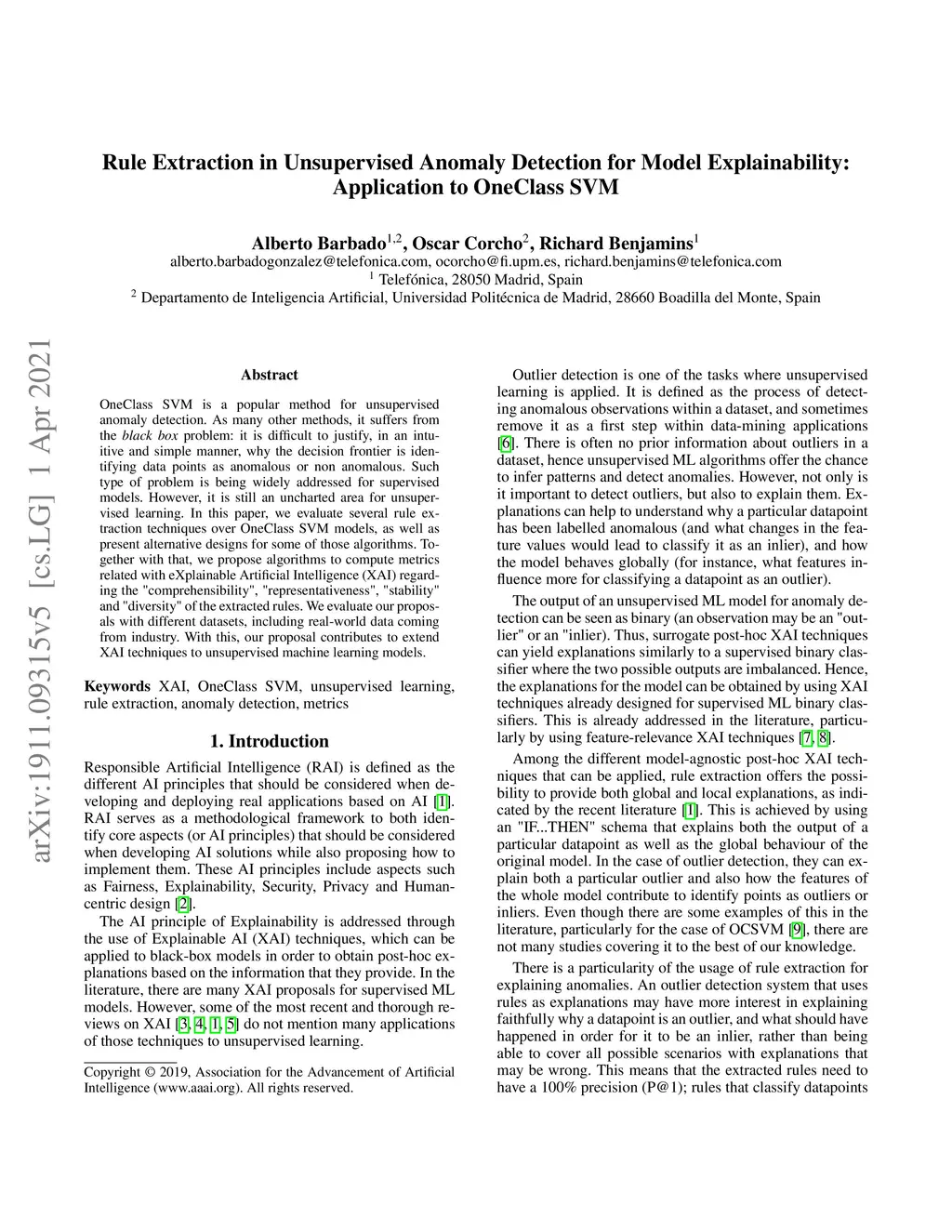 arXiv:1911.09315v5 [cs.LG] 1 Apr 2021

Rule Extraction in Unsupervised Anomaly Detection for Model Explainability: Application to OneClass SVM

Alberto Barbado$^{1,2}$, Oscar Corcho$^{2}$, Richard Benjamins$^{1}$
alberto.barbadogonzalez@telefonica.com, ocorcho@fi.upm.es, richard.benjamins@telefonica.com
$^{1}$ Telefónica, 28050 Madrid, Spain
$^{2}$ Departamento de Inteligencia Artificial, Universidad Politécnica de Madrid, 28660 Boadilla del Monte, Spain

Abstract

OneClass SVM is a popular method for unsupervised anomaly detection. As many other methods, it suffers from the black box problem: it is difficult to justify, in an intuitive and simple manner, why the decision frontier is identifying data points as anomalous or non anomalous. Such type of problem is being widely addressed for supervised models. However, it is still an uncharted area for unsupervised learning. In this paper, we evaluate several rule extraction techniques over OneClass SVM models, as well as present alternative designs for some of those algorithms. Together with that, we propose algorithms to compute metrics related with eXplainable Artificial Intelligence (XAI) regarding the "comprehensibility", "representativeness", "stability" and "diversity" of the extracted rules. We evaluate our proposals with different datasets, including real-world data coming from industry. With this, our proposal contributes to extend XAI techniques to unsupervised machine learning models.

Keywords XAI, OneClass SVM, unsupervised learning, rule extraction, anomaly detection, metrics

1. Introduction

Responsible Artificial Intelligence (RAI) is defined as the different AI principles that should be considered when developing and deploying real applications based on AI [1]. RAI serves as a methodological framework to both identify core aspects (or AI principles) that should be considered when developing AI solutions while also proposing how to implement them. These AI principles include aspects such as Fairness, Explainability, Security, Privacy and Human-centric design [2].

The AI principle of Explainability is addressed through the use of Explainable AI (XAI) techniques, which can be applied to black-box models in order to obtain post-hoc explanations based on the information that they provide. In the literature, there are many XAI proposals for supervised ML models. However, some of the most recent and thorough reviews on XAI [3, 4, 1, 5] do not mention many applications of those techniques to unsupervised learning.

Copyright © 2019, Association for the Advancement of Artificial Intelligence (www.aaai.org). All rights reserved.

Outlier detection is one of the tasks where unsupervised learning is applied. It is defined as the process of detecting anomalous observations within a dataset, and sometimes remove it as a first step within data-mining applications [6]. There is often no prior information about outliers in a dataset, hence unsupervised ML algorithms offer the chance to infer patterns and detect anomalies. However, not only is it important to detect outliers, but also to explain them. Explanations can help to understand why a particular datapoint has been labelled anomalous (and what changes in the feature values would lead to classify it as an inlier), and how the model behaves globally (for instance, what features influence more for classifying a datapoint as an outlier).

The output of an unsupervised ML model for anomaly detection can be seen as binary (an observation may be an "outlier" or an "inlier"). Thus, surrogate post-hoc XAI techniques can yield explanations similarly to a supervised binary classifier where the two possible outputs are imbalanced. Hence, the explanations for the model can be obtained by using XAI techniques already designed for supervised ML binary classifiers. This is already addressed in the literature, particularly by using feature-relevance XAI techniques [7, 8].

Among the different model-agnostic post-hoc XAI techniques that can be applied, rule extraction offers the possibility to provide both global and local explanations, as indicated by the recent literature [1]. This is achieved by using an "IF...THEN" schema that explains both the output of a particular datapoint as well as the global behaviour of the original model. In the case of outlier detection, they can explain both a particular outlier and also how the features of the whole model contribute to identify points as outliers or inliers. Even though there are some examples of this in the literature, particularly for the case of OCSVM [9], there are not many studies covering it to the best of our knowledge.

There is a particularity of the usage of rule extraction for explaining anomalies. An outlier detection system that uses rules as explanations may have more interest in explaining faithfully why a datapoint is an outlier, and what should have happened in order for it to be an inlier, rather than being able to cover all possible scenarios with explanations that may be wrong. This means that the extracted rules need to have a 100% precision (P@1); rules that classify datapoints